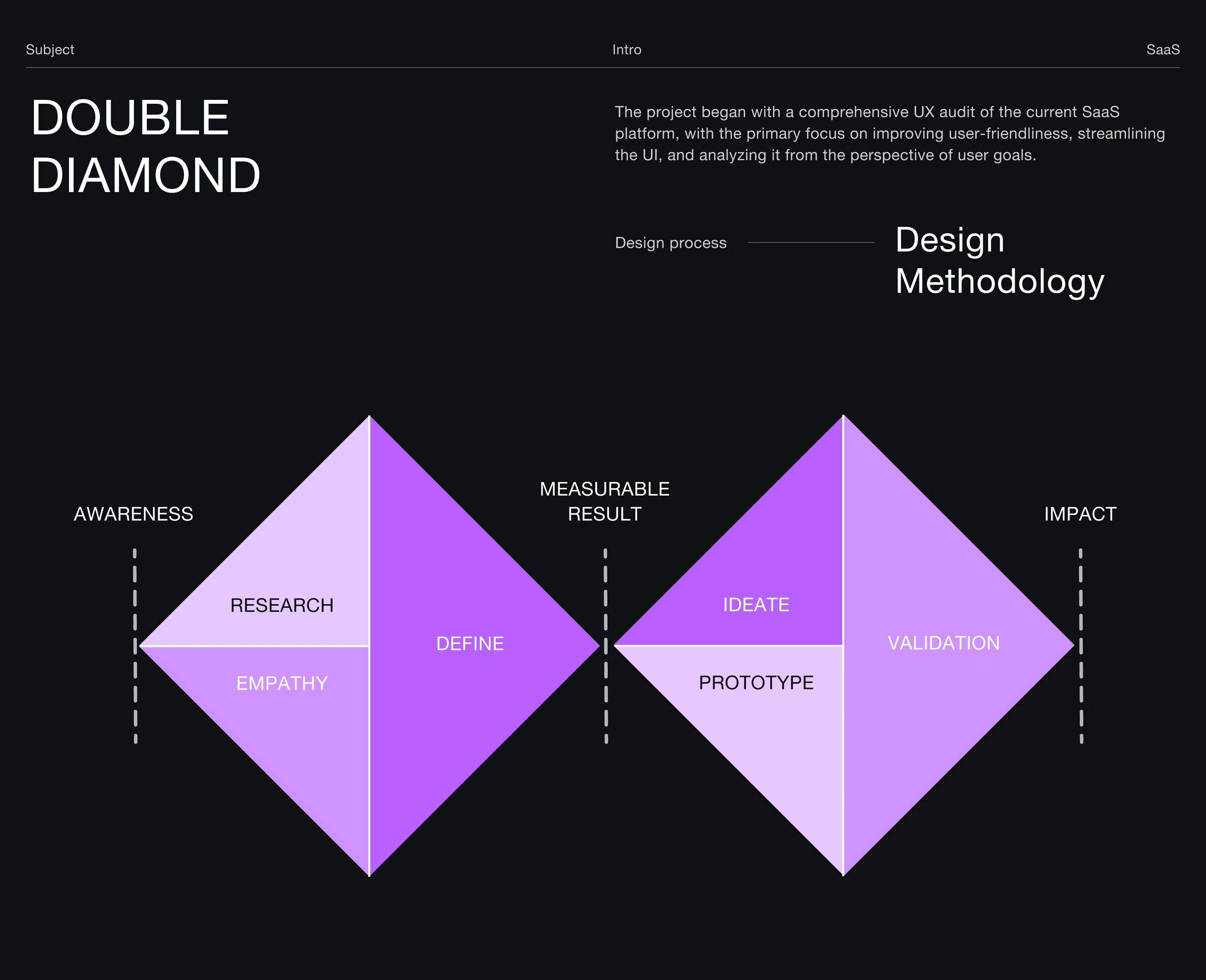 Subject Intro SaaS

DOUBLE DIAMOND

The project began with a comprehensive UX audit of the current SaaS platform, with the primary focus on improving user-friendliness, streamlining the UI, and analyzing it from the perspective of user goals.

Design process

Design Methodology

AWARENESS

RESEARCH

EMPATHY

DEFINE

MEASURABLE RESULT

IDEATE

PROTOTYPE

VALIDATION

IMPACT